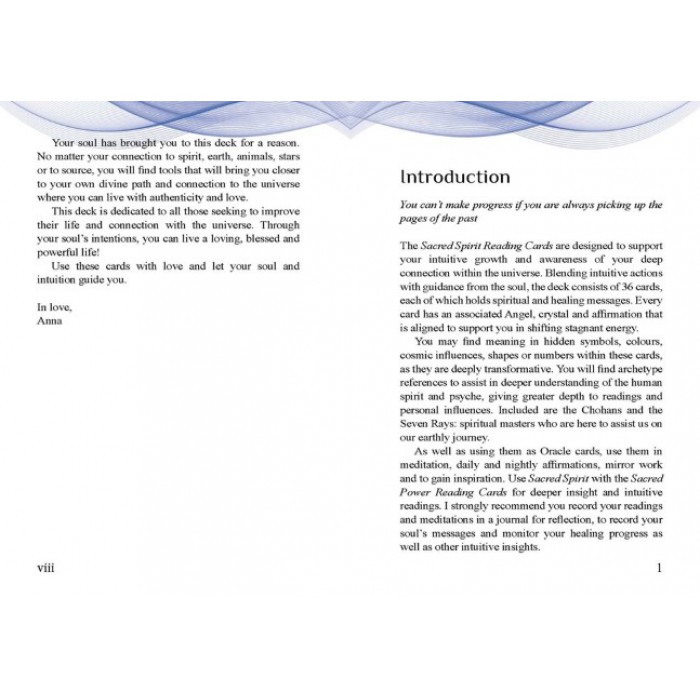 Your soul has brought you to this deck for a reason. No matter your connection to spirit, earth, animals, stars or to source, you will find tools that will bring you closer to your own divine path and connection to the universe where you can live with authenticity and love.

This deck is dedicated to all those seeking to improve their life and connection with the universe. Through your soul's intentions, you can live a loving, blessed and powerful life!

Use these cards with love and let your soul and intuition guide you.

In love,
Anna

viii

Introduction

You can't make progress if you are always picking up the pages of the past

The Sacred Spirit Reading Cards are designed to support your intuitive growth and awareness of your deep connection within the universe. Blending intuitive actions with guidance from the soul, the deck consists of 36 cards, each of which holds spiritual and healing messages. Every card has an associated Angel, crystal and affirmation that is aligned to support you in shifting stagnant energy.

You may find meaning in hidden symbols, colours, cosmic influences, shapes or numbers within these cards, as they are deeply transformative. You will find archetype references to assist in deeper understanding of the human spirit and psyche, giving greater depth to readings and personal influences. Included are the Chohans and the Seven Rays: spiritual masters who are here to assist us on our earthly journey.

As well as using them as Oracle cards, use them in meditation, daily and nightly affirmations, mirror work and to gain inspiration. Use Sacred Spirit with the Sacred Power Reading Cards for deeper insight and intuitive readings. I strongly recommend you record your readings and meditations in a journal for reflection, to record your soul's messages and monitor your healing progress as well as other intuitive insights.

1